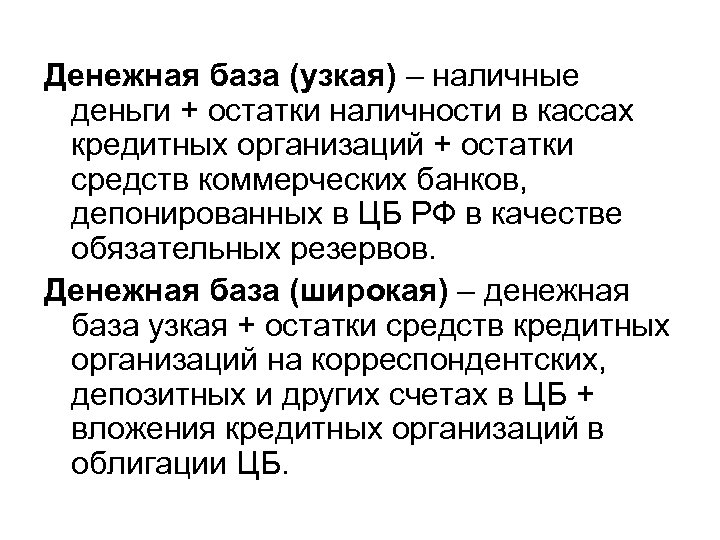 Денежная база (узкая) – наличные деньги + остатки наличности в кассах кредитных организаций + остатки средств коммерческих банков, депонированных в ЦБ РФ в качестве обязательных резервов.

Денежная база (широкая) – денежная база узкая + остатки средств кредитных организаций на корреспондентских, депозитных и других счетах в ЦБ + вложения кредитных организаций в облигации ЦБ.